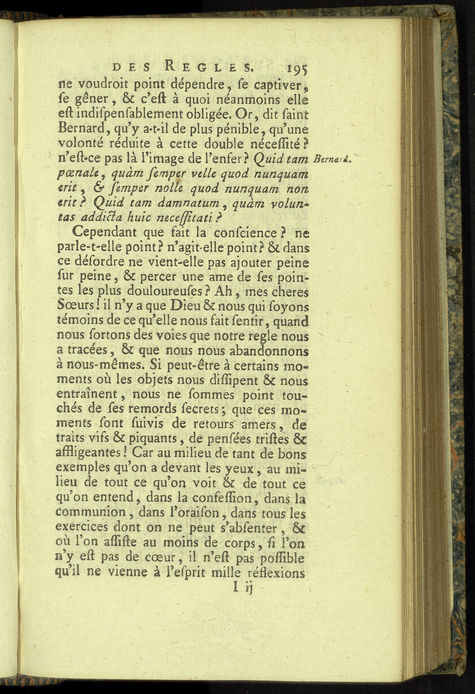 DES REGLES. 195

ne voudroit point dépendre, se captiver, se gêner, & c'est à quoi néanmoins elle est indispensablement obligée. Or, dit saint Bernard, qu'y a-t-il de plus pénible, qu'une volonté réduite à cette double nécessité? n'est-ce pas là l'image de l'enfer? Quid tam pœnale, quàm semper velle quod nunquam erit, & semper nolle quod nunquam non erit? Quid tam damnatum, quàm voluntas addicta huic necessitati?

Bernard.

Cependant que fait la conscience? ne parle-t-elle point? n'agit-elle point? & dans ce désordre ne vient-elle pas ajouter peine sur peine, & percer une ame de ses pointes les plus douloureuses? Ah, mes cheres Sœurs! il n'y a que Dieu & nous qui soyons témoins de ce qu'elle nous fait sentir, quand nous sortons des voies que notre regle nous a tracées, & que nous nous abandonnons à nous-mêmes. Si peut-être à certains moments où les objets nous dissipent & nous entraînent, nous ne sommes point touchés de ses remords secrets; que ces moments sont suivis de retours amers, de traits vifs & piquants, de pensées tristes & affligeantes! Car au milieu de tant de bons exemples qu'on a devant les yeux, au milieu de tout ce qu'on voit & de tout ce qu'on entend, dans la confession, dans la communion, dans l'oraison, dans tous les exercices dont on ne peut s'absenter, & où l'on assiste au moins de corps, si l'on n'y est pas de cœur, il n'est pas possible qu'il ne vienne à l'esprit mille réflexions

I ij